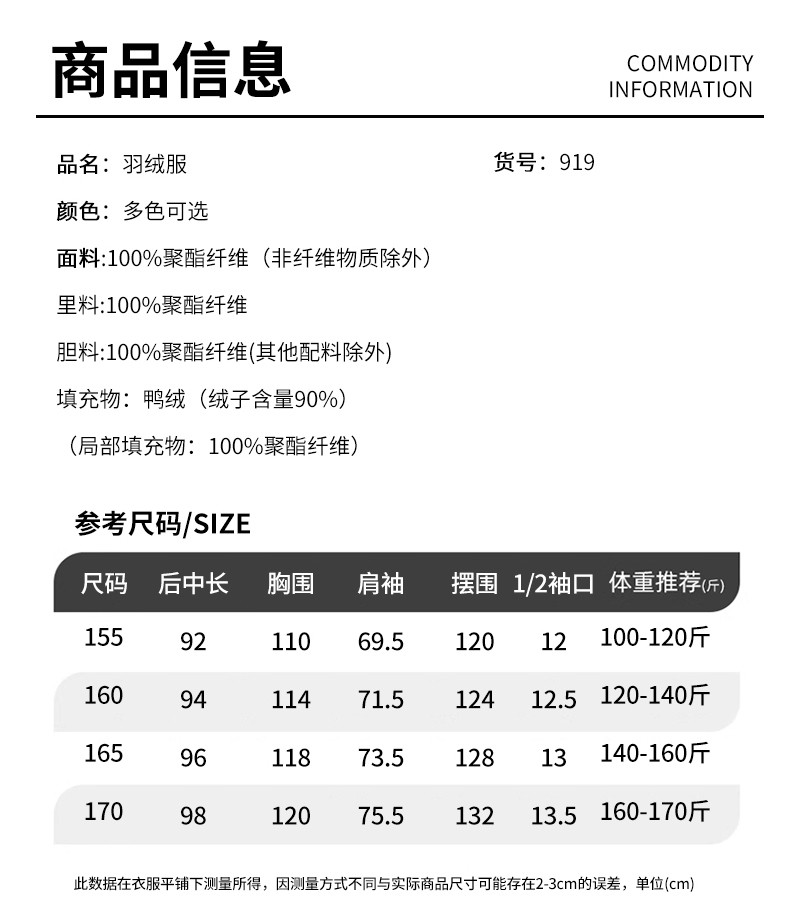 商品信息

COMMODITY
INFORMATION

品名：羽绒服 货号：919

颜色：多色可选

面料:100%聚酯纤维（非纤维物质除外）

里料:100%聚酯纤维

胆料:100%聚酯纤维(其他配料除外)

填充物：鸭绒（绒子含量90%）

（局部填充物：100%聚酯纤维）

参考尺码/SIZE

| 尺码 | 后中长 | 胸围 | 肩袖 | 摆围 | 1/2袖口 | 体重推荐(斤) |
|---|---|---|---|---|---|---|
| 155 | 92 | 110 | 69.5 | 120 | 12 | 100-120斤 |
| 160 | 94 | 114 | 71.5 | 124 | 12.5 | 120-140斤 |
| 165 | 96 | 118 | 73.5 | 128 | 13 | 140-160斤 |
| 170 | 98 | 120 | 75.5 | 132 | 13.5 | 160-170斤 |

此数据在衣服平铺下测量所得，因测量方式不同与实际商品尺寸可能存在2-3cm的误差，单位(cm)